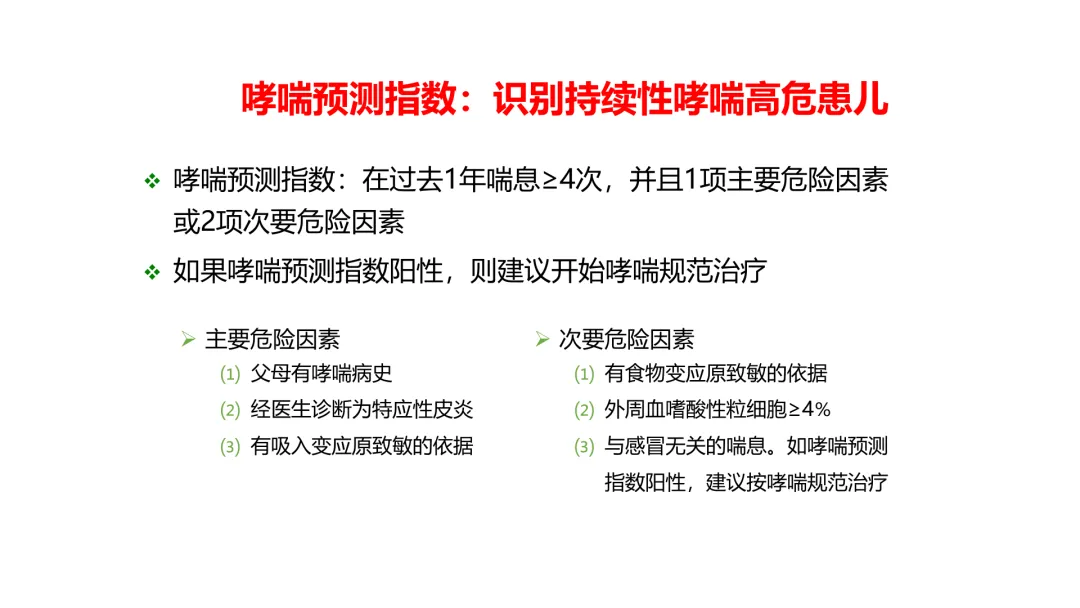 哮喘预测指数：识别持续性哮喘高危患儿

❖ 哮喘预测指数：在过去1年喘息≥4次，并且1项主要危险因素或2项次要危险因素

❖ 如果哮喘预测指数阳性，则建议开始哮喘规范治疗

➢ 主要危险因素
(1) 父母有哮喘病史
(2) 经医生诊断为特应性皮炎
(3) 有吸入变应原致敏的依据

➢ 次要危险因素
(1) 有食物变应原致敏的依据
(2) 外周血嗜酸性粒细胞≥4%
(3) 与感冒无关的喘息。如哮喘预测指数阳性，建议按哮喘规范治疗